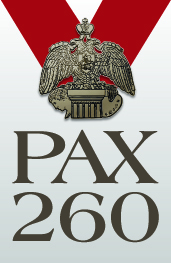 PAX
260